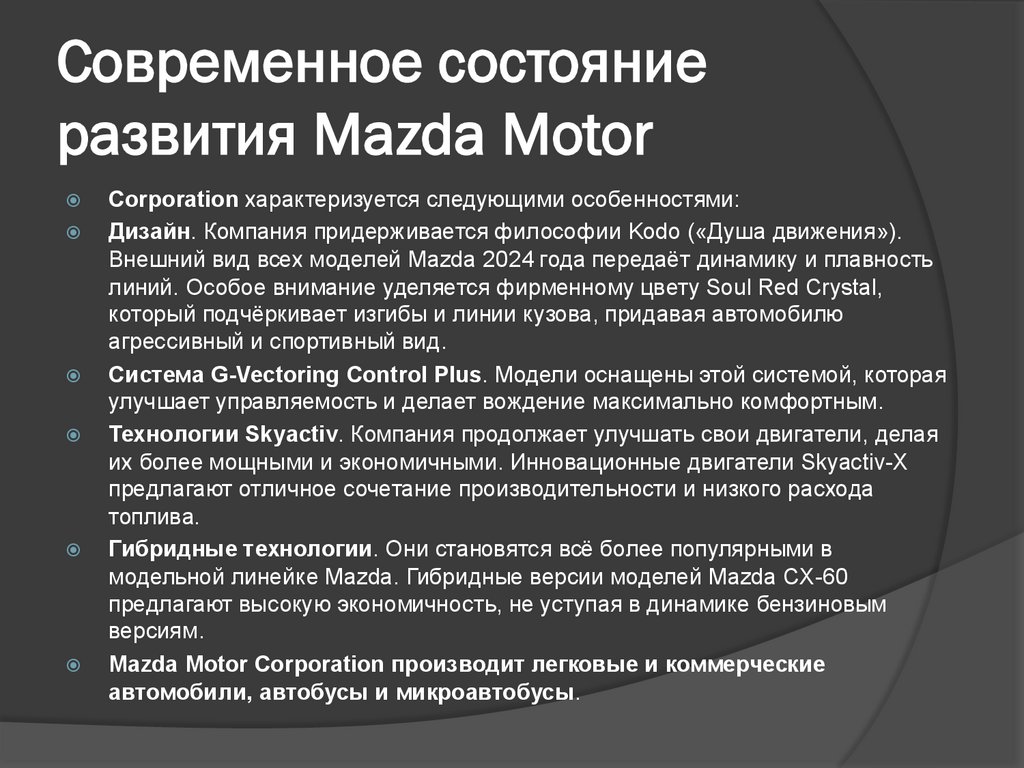 Современное состояние развития Mazda Motor

Corporation характеризуется следующими особенностями:

Дизайн. Компания придерживается философии Kodo («Душа движения»). Внешний вид всех моделей Mazda 2024 года передаёт динамику и плавность линий. Особое внимание уделяется фирменному цвету Soul Red Crystal, который подчёркивает изгибы и линии кузова, придавая автомобилю агрессивный и спортивный вид.

Система G-Vectoring Control Plus. Модели оснащены этой системой, которая улучшает управляемость и делает вождение максимально комфортным.

Технологии Skyactiv. Компания продолжает улучшать свои двигатели, делая их более мощными и экономичными. Инновационные двигатели Skyactiv-X предлагают отличное сочетание производительности и низкого расхода топлива.

Гибридные технологии. Они становятся всё более популярными в модельной линейке Mazda. Гибридные версии моделей Mazda CX-60 предлагают высокую экономичность, не уступая в динамике бензиновым версиям.

Mazda Motor Corporation производит легковые и коммерческие автомобили, автобусы и микроавтобусы.